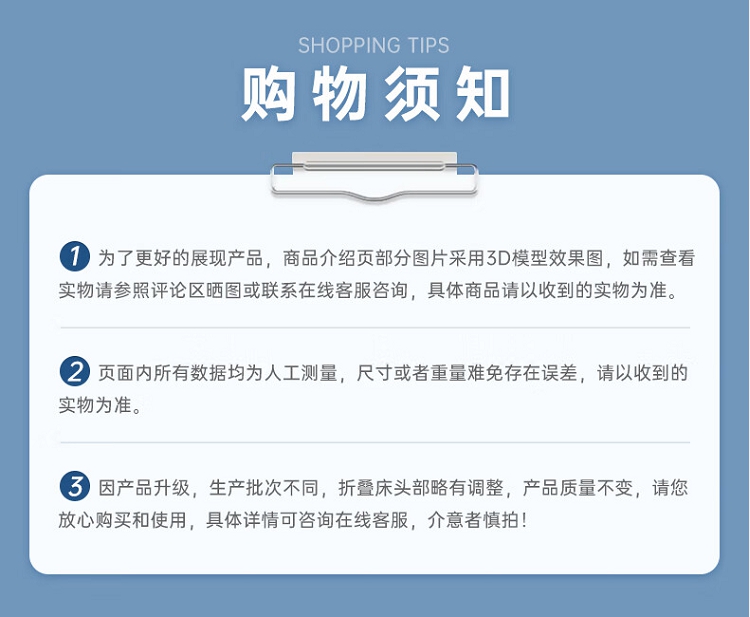 SHOPPING TIPS

购物须知

1 为了更好的展现产品，商品介绍页部分图片采用3D模型效果图，如需查看实物请参照评论区晒图或联系在线客服咨询，具体商品请以收到的实物为准。

2 页面内所有数据均为人工测量，尺寸或者重量难免存在误差，请以收到的实物为准。

3 因产品升级，生产批次不同，折叠床头部略有调整，产品质量不变，请您放心购买和使用，具体详情可咨询在线客服，介意者慎拍！